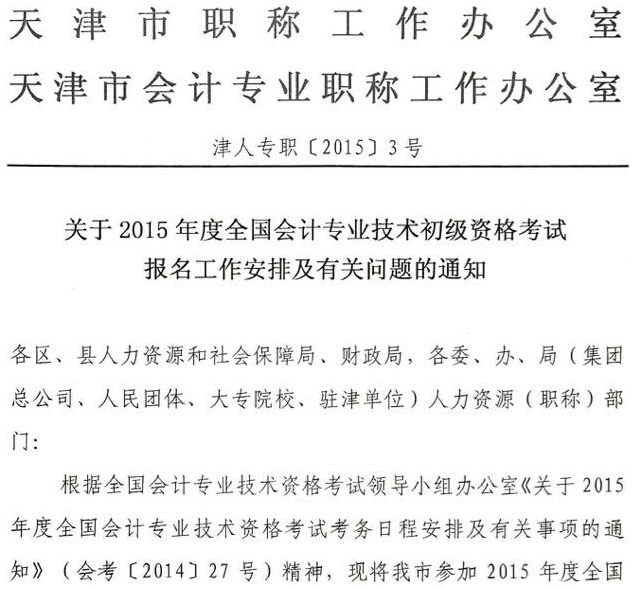 天津市职称工作办公室
天津市会计专业职称工作办公室

津人专职〔2015〕3号

关于2015年度全国会计专业技术初级资格考试报名工作安排及有关问题的通知

各区、县人力资源和社会保障局、财政局，各委、办、局（集团总公司、人民团体、大专院校、驻津单位）人力资源（职称）部门：

根据全国会计专业技术资格考试领导小组办公室《关于2015年度全国会计专业技术资格考试考务日程安排及有关事项的通知》（会考〔2014〕27号）精神，现将我市参加2015年度全国